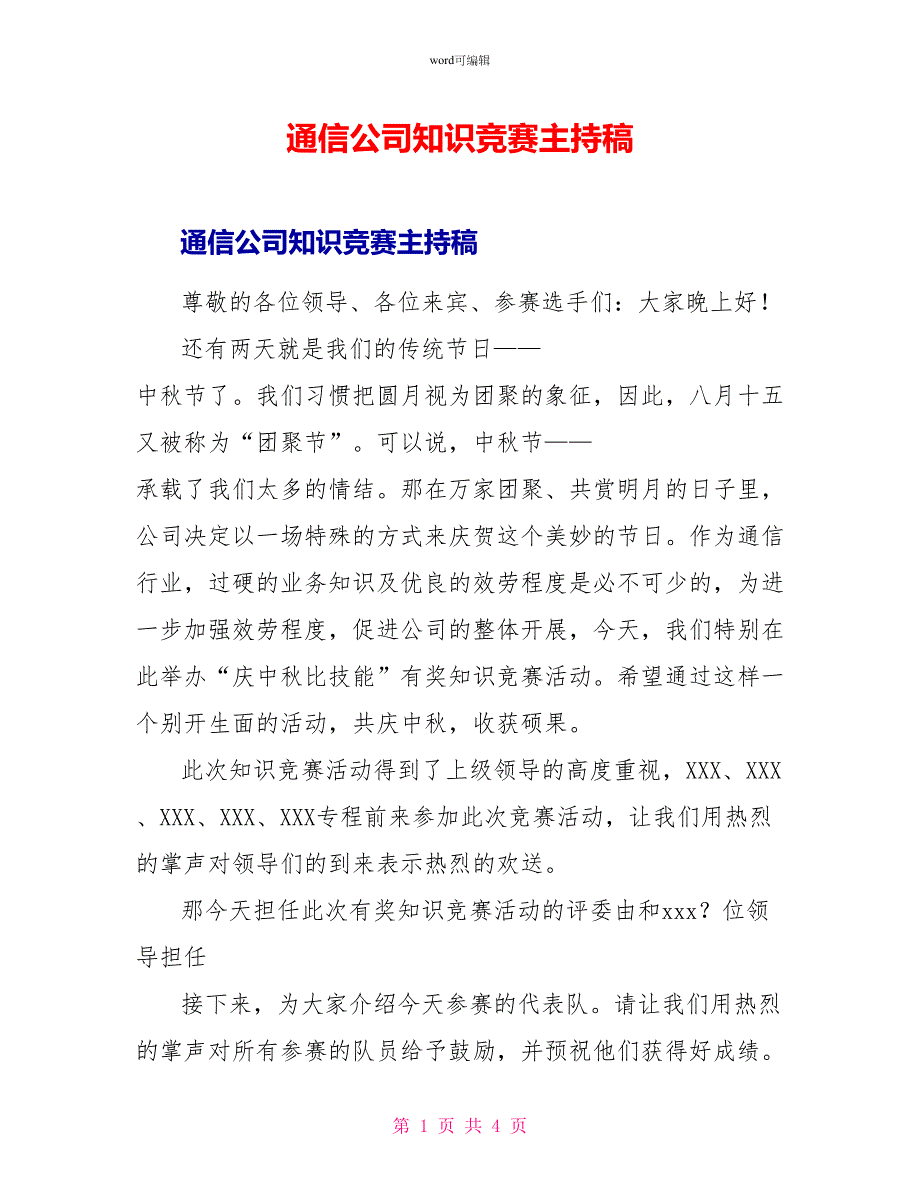 word可编辑

通信公司知识竞赛主持稿

通信公司知识竞赛主持稿

尊敬的各位领导、各位来宾、参赛选手们：大家晚上好！

还有两天就是我们的传统节日——中秋节了。我们习惯把圆月视为团聚的象征，因此，八月十五又被称为“团聚节”。可以说，中秋节——承载了我们太多的情结。那在万家团聚、共赏明月的日子里，公司决定以一场特殊的方式来庆贺这个美妙的节日。作为通信行业，过硬的业务知识及优良的效劳程度是必不可少的，为进一步加强效劳程度，促进公司的整体开展，今天，我们特别在此举办“庆中秋比技能”有奖知识竞赛活动。希望通过这样一个别开生面的活动，共庆中秋，收获硕果。

此次知识竞赛活动得到了上级领导的高度重视，XXX、XXX、XXX、XXX、XXX专程前来参加此次竞赛活动，让我们用热烈的掌声对领导们的到来表示热烈的欢送。

那今天担任此次有奖知识竞赛活动的评委由和xxx？位领导担任

接下来，为大家介绍今天参赛的代表队。请让我们用热烈的掌声对所有参赛的队员给予鼓励，并预祝他们获得好成绩。

第 1 页 共 4 页